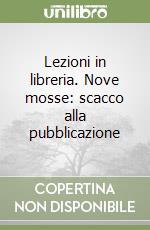 unilibro

Lezioni in libreria. Nove mosse: scacco alla pubblicazione

COPERTINA NON DISPONIBILE